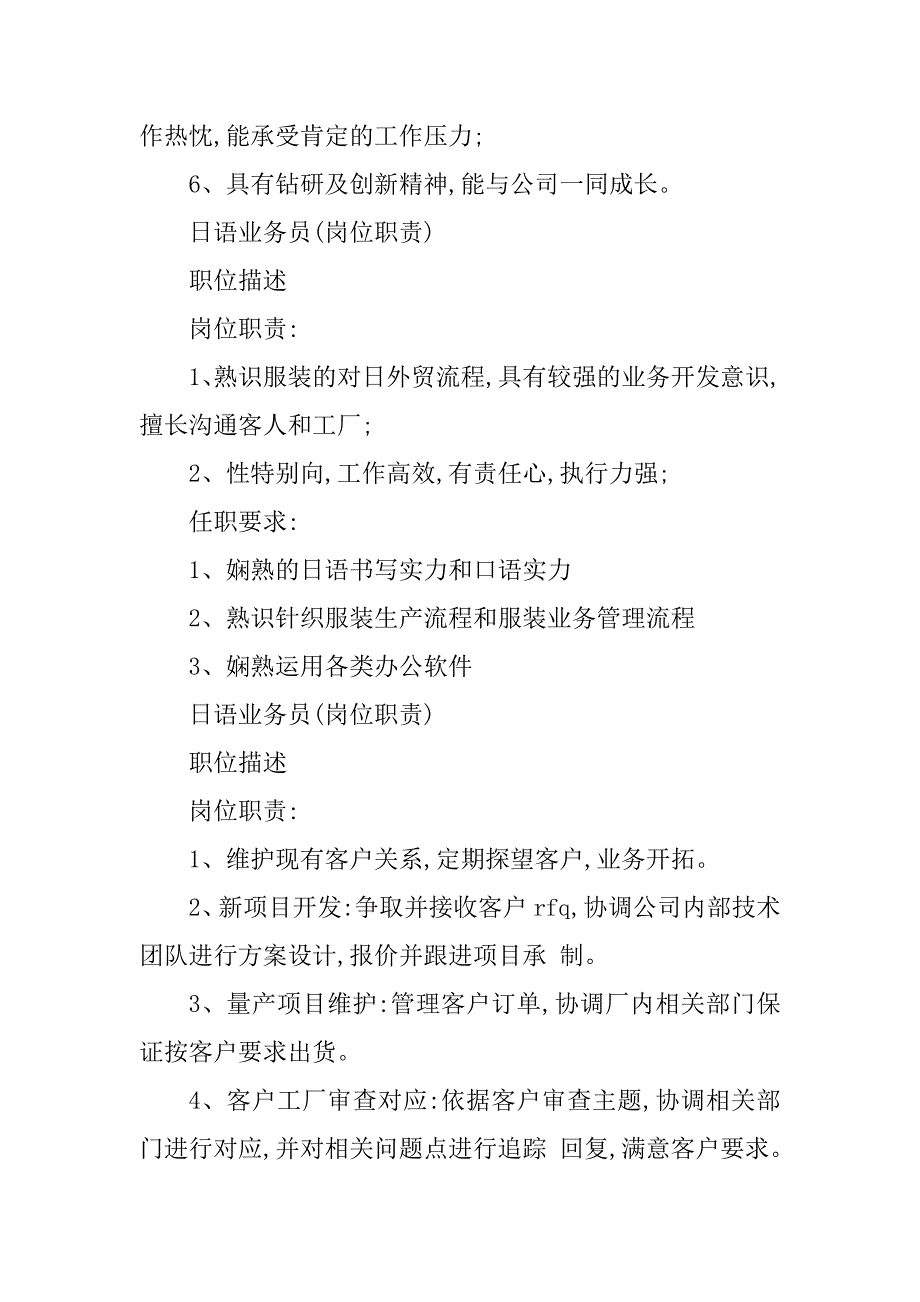 作热忱,能承受肯定的工作压力;

6、具有钻研及创新精神,能与公司一同成长。

日语业务员(岗位职责)

职位描述

岗位职责:

1、熟识服装的对日外贸流程,具有较强的业务开发意识,擅长沟通客人和工厂;

2、性特别向,工作高效,有责任心,执行力强;

任职要求:

1、娴熟的日语书写实力和口语实力

2、熟识针织服装生产流程和服装业务管理流程

3、娴熟运用各类办公软件

日语业务员(岗位职责)

职位描述

岗位职责:

1、维护现有客户关系,定期探望客户,业务开拓。

2、新项目开发:争取并接收客户 rfq,协调公司内部技术团队进行方案设计,报价并跟进项目承 制。

3、量产项目维护:管理客户订单,协调厂内相关部门保证按客户要求出货。

4、客户工厂审查对应:依据客户审查主题,协调相关部门进行对应,并对相关问题点进行追踪 回复,满意客户要求。